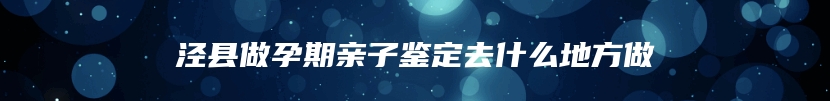 泾县做孕期亲子鉴定去什么地方做